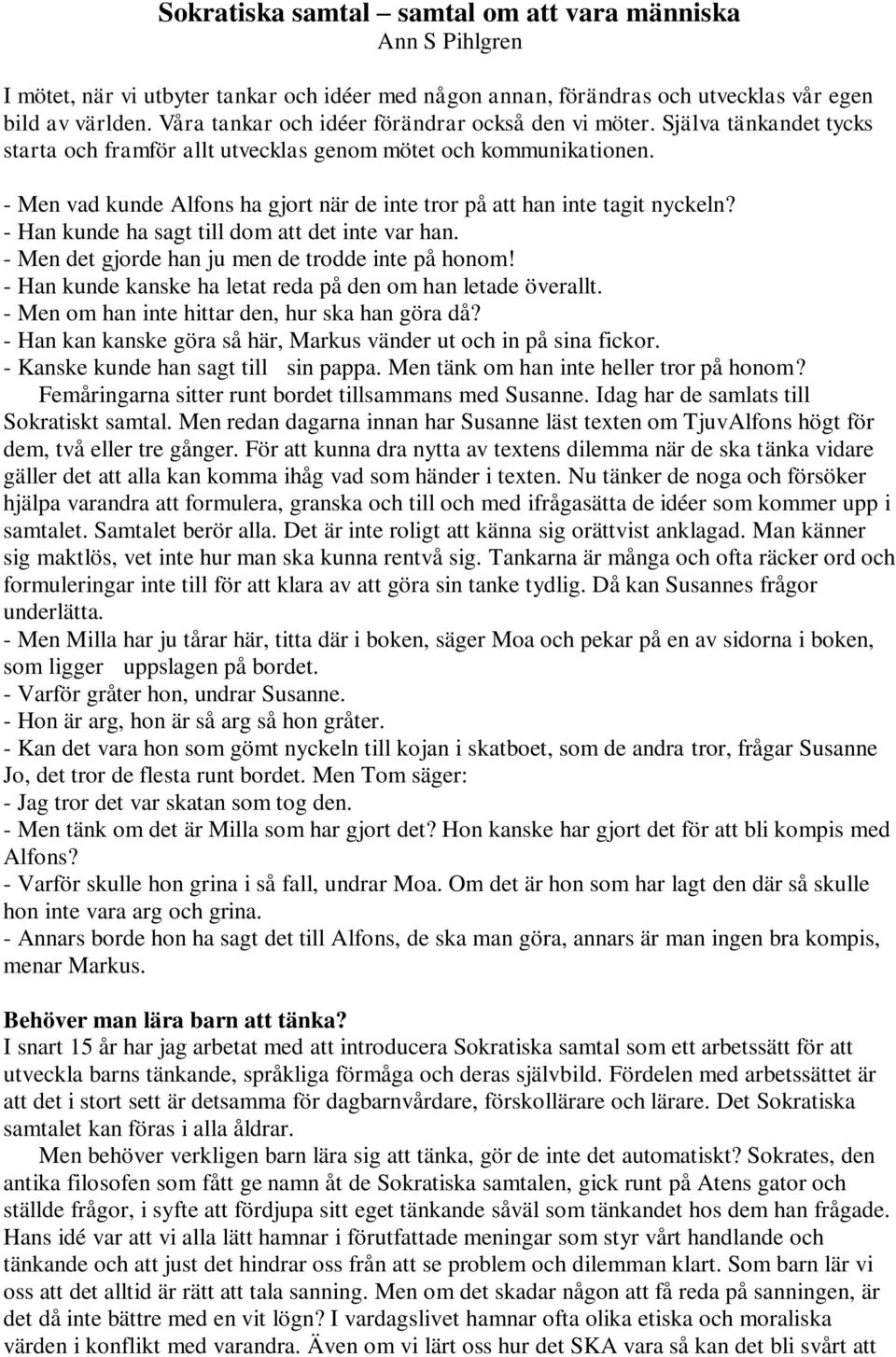 Sokratiska samtal – samtal om att vara människa
Ann S Pihlgren

I mötet, när vi utbyter tankar och idéer med någon annan, förändras och utvecklas vår egen bild av världen. Våra tankar och idéer förändrar också den vi möter. Själva tänkandet tycks starta och framför allt utvecklas genom mötet och kommunikationen.

- Men vad kunde Alfons ha gjort när de inte tror på att han inte tagit nyckeln?
- Han kunde ha sagt till dom att det inte var han.
- Men det gjorde han ju men de trodde inte på honom!
- Han kunde kanske ha letat reda på den om han letade överallt.
- Men om han inte hittar den, hur ska han göra då?
- Han kan kanske göra så här, Markus vänder ut och in på sina fickor.
- Kanske kunde han sagt till sin pappa. Men tänk om han inte heller tror på honom?
Femåringarna sitter runt bordet tillsammans med Susanne. Idag har de samlats till Sokratiskt samtal. Men redan dagarna innan har Susanne läst texten om TjuvAlfons högt för dem, två eller tre gånger. För att kunna dra nytta av textens dilemma när de ska tänka vidare gäller det att alla kan komma ihåg vad som händer i texten. Nu tänker de noga och försöker hjälpa varandra att formulera, granska och till och med ifrågasätta de idéer som kommer upp i samtalet. Samtalet berör alla. Det är inte roligt att känna sig orättvist anklagad. Man känner sig maktlös, vet inte hur man ska kunna rentvå sig. Tankarna är många och ofta räcker ord och formuleringar inte till för att klara av att göra sin tanke tydlig. Då kan Susannes frågor underlätta.
- Men Milla har ju tårar här, titta där i boken, säger Moa och pekar på en av sidorna i boken, som ligger uppslagen på bordet.
- Varför gråter hon, undrar Susanne.
- Hon är arg, hon är så arg så hon gråter.
- Kan det vara hon som gömt nyckeln till kojan i skatboet, som de andra tror, frågar Susanne Jo, det tror de flesta runt bordet. Men Tom säger:
- Jag tror det var skatan som tog den.
- Men tänk om det är Milla som har gjort det? Hon kanske har gjort det för att bli kompis med Alfons?
- Varför skulle hon grina i så fall, undrar Moa. Om det är hon som har lagt den där så skulle hon inte vara arg och grina.
- Annars borde hon ha sagt det till Alfons, de ska man göra, annars är man ingen bra kompis, menar Markus.

Behöver man lära barn att tänka?
I snart 15 år har jag arbetat med att introducera Sokratiska samtal som ett arbetssätt för att utveckla barns tänkande, språkliga förmåga och deras självbild. Fördelen med arbetssättet är att det i stort sett är detsamma för dagbarnvårdare, förskollärare och lärare. Det Sokratiska samtalet kan föras i alla åldrar.
Men behöver verkligen barn lära sig att tänka, gör de inte det automatiskt? Sokrates, den antika filosofen som fått ge namn åt de Sokratiska samtalen, gick runt på Atens gator och ställde frågor, i syfte att fördjupa sitt eget tänkande såväl som tänkandet hos dem han frågade. Hans idé var att vi alla lätt hamnar i förutfattade meningar som styr vårt handlande och tänkande och att just det hindrar oss från att se problem och dilemman klart. Som barn lär vi oss att det alltid är rätt att tala sanning. Men om det skadar någon att få reda på sanningen, är det då inte bättre med en vit lögn? I vardagslivet hamnar ofta olika etiska och moraliska värden i konflikt med varandra. Även om vi lärt oss hur det SKA vara så kan det bli svårt att